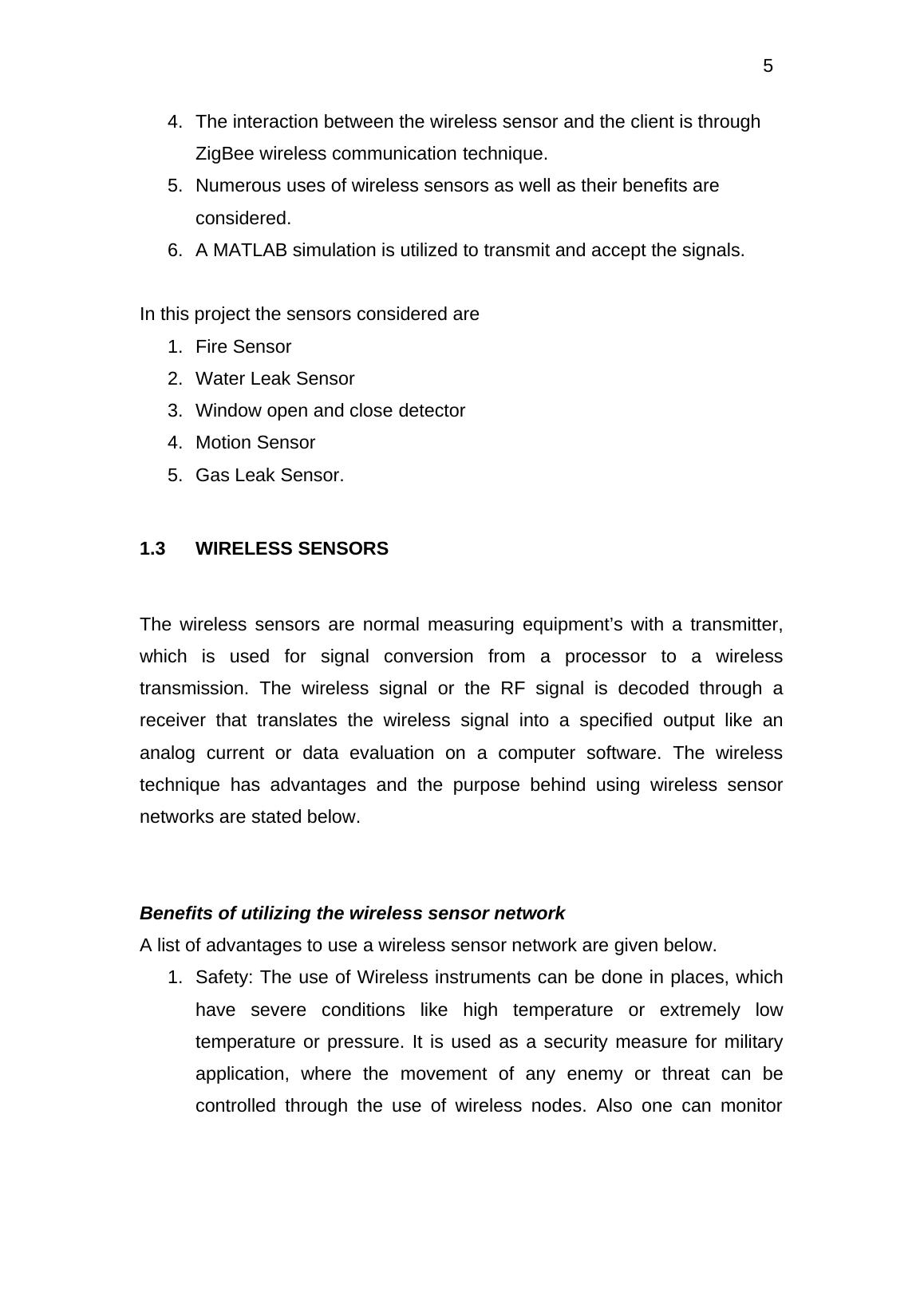 5

4. The interaction between the wireless sensor and the client is through ZigBee wireless communication technique.
5. Numerous uses of wireless sensors as well as their benefits are considered.
6. A MATLAB simulation is utilized to transmit and accept the signals.

In this project the sensors considered are
1. Fire Sensor
2. Water Leak Sensor
3. Window open and close detector
4. Motion Sensor
5. Gas Leak Sensor.

1.3 WIRELESS SENSORS

The wireless sensors are normal measuring equipment’s with a transmitter, which is used for signal conversion from a processor to a wireless transmission. The wireless signal or the RF signal is decoded through a receiver that translates the wireless signal into a specified output like an analog current or data evaluation on a computer software. The wireless technique has advantages and the purpose behind using wireless sensor networks are stated below.

Benefits of utilizing the wireless sensor network
A list of advantages to use a wireless sensor network are given below.
1. Safety: The use of Wireless instruments can be done in places, which have severe conditions like high temperature or extremely low temperature or pressure. It is used as a security measure for military application, where the movement of any enemy or threat can be controlled through the use of wireless nodes. Also one can monitor